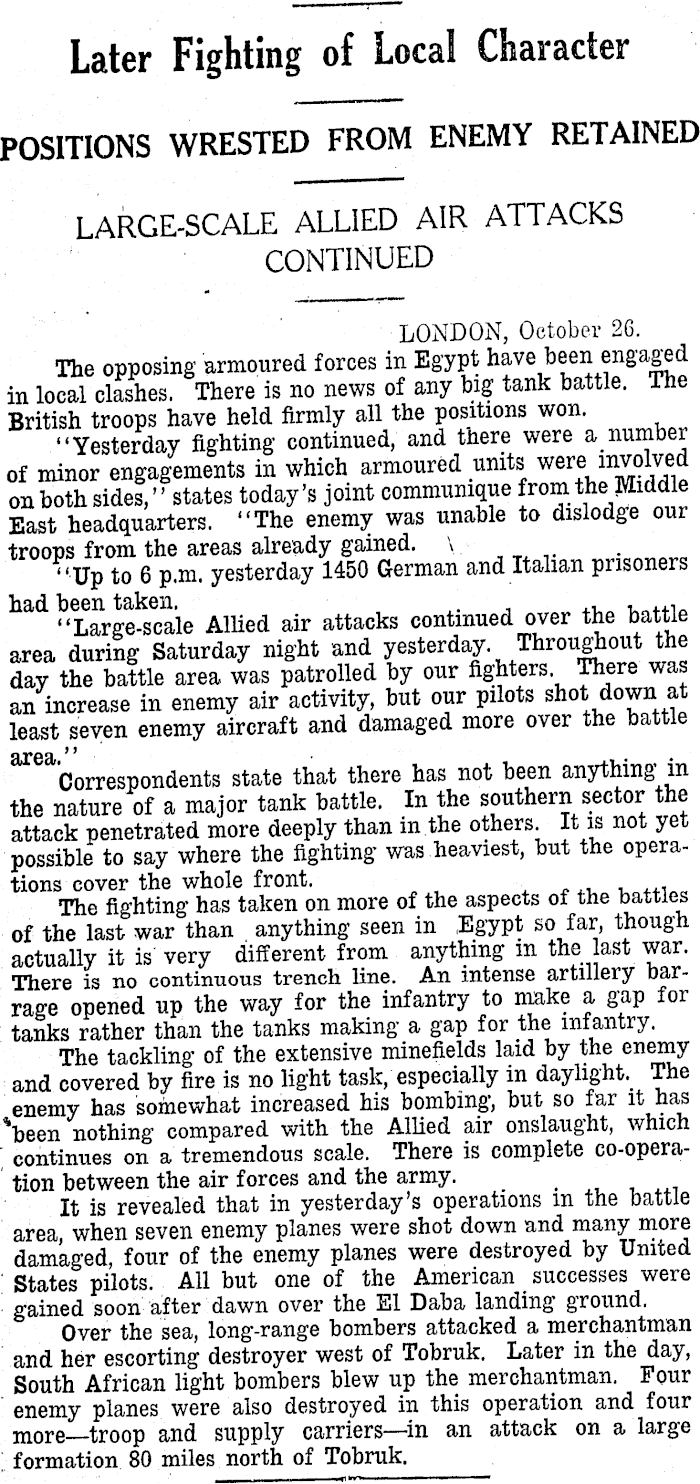 Later Fighting of Local Character

POSITIONS WRESTED FROM ENEMY RETAINED

LARGE-SCALE ALLIED AIR ATTACKS CONTINUED

LONDON, October 26.

The opposing armoured forces in Egypt have been engaged in local clashes. There is no news of any big tank battle. The British troops have held firmly all the positions won.

"Yesterday fighting continued, and there were a number of minor engagements in which armoured units were involved on both sides," states today's joint communique from the Middle East headquarters. "The enemy was unable to dislodge our troops from the areas already gained.

"Up to 6 p.m. yesterday 1450 German and Italian prisoners had been taken.

"Large-scale Allied air attacks continued over the battle area during Saturday night and yesterday. Throughout the day the battle area was patrolled by our fighters. There was an increase in enemy air activity, but our pilots shot down at least seven enemy aircraft and damaged more over the battle area."

Correspondents state that there has not been anything in the nature of a major tank battle. In the southern sector the attack penetrated more deeply than in the others. It is not yet possible to say where the fighting was heaviest, but the operations cover the whole front.

The fighting has taken on more of the aspects of the battles of the last war than anything seen in Egypt so far, though actually it is very different from anything in the last war. There is no continuous trench line. An intense artillery barrage opened up the way for the infantry to make a gap for tanks rather than the tanks making a gap for the infantry.

The tackling of the extensive minefields laid by the enemy and covered by fire is no light task, especially in daylight. The enemy has somewhat increased his bombing, but so far it has been nothing compared with the Allied air onslaught, which continues on a tremendous scale. There is complete co-operation between the air forces and the army.

It is revealed that in yesterday's operations in the battle area, when seven enemy planes were shot down and many more damaged, four of the enemy planes were destroyed by United States pilots. All but one of the American successes were gained soon after dawn over the El Daba landing ground.

Over the sea, long-range bombers attacked a merchantman and her escorting destroyer west of Tobruk. Later in the day, South African light bombers blew up the merchantman. Four enemy planes were also destroyed in this operation and four more—troop and supply carriers—in an attack on a large formation 80 miles north of Tobruk.